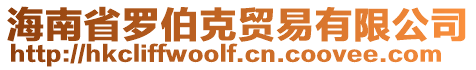 海南省罗伯克贸易有限公司
http://hkcliffwoolf.cn.coovee.com